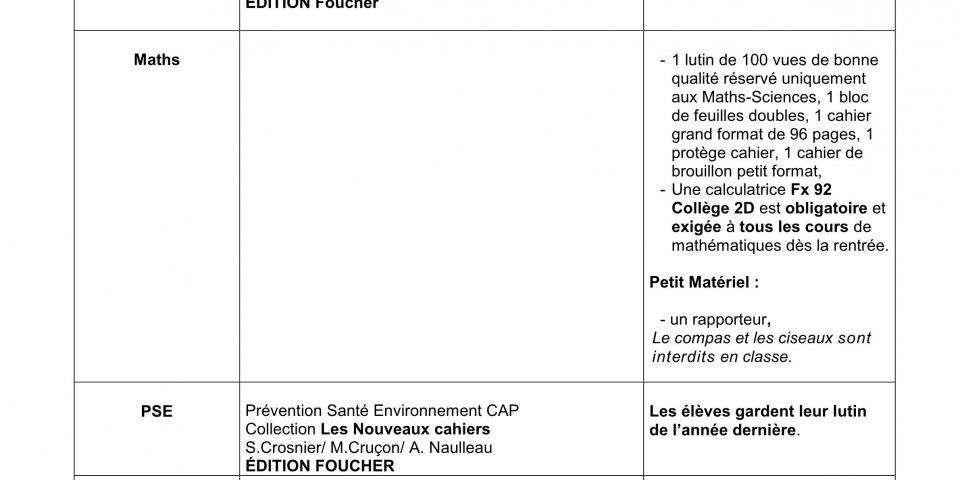 | | ÉDITION Foucher | |
|---|---|---|
| Maths | | - 1 lutin de 100 vues de bonne qualité réservé uniquement aux Maths-Sciences, 1 bloc de feuilles doubles, 1 cahier grand format de 96 pages, 1 protège cahier, 1 cahier de brouillon petit format, - Une calculatrice Fx 92 Collège 2D est obligatoire et exigée à tous les cours de mathématiques dès la rentrée. Petit Matériel : - un rapporteur, Le compas et les ciseaux sont interdits en classe. |
| PSE | Prévention Santé Environnement CAP Collection Les Nouveaux cahiers S.Crosnier/ M.Cruçon/ A. Naulleau ÉDITION FOUCHER | Les élèves gardent leur lutin de l'année dernière. |